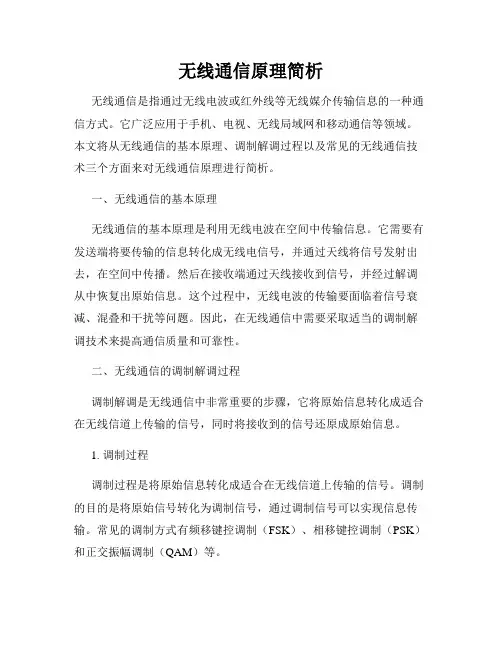 无线通信原理简析

无线通信是指通过无线电波或红外线等无线媒介传输信息的一种通信方式。它广泛应用于手机、电视、无线局域网和移动通信等领域。本文将从无线通信的基本原理、调制解调过程以及常见的无线通信技术三个方面来对无线通信原理进行简析。

一、无线通信的基本原理

无线通信的基本原理是利用无线电波在空间中传输信息。它需要有发送端将要传输的信息转化成无线电信号，并通过天线将信号发射出去，在空间中传播。然后在接收端通过天线接收到信号，并经过解调从中恢复出原始信息。这个过程中，无线电波的传输要面临着信号衰减、混叠和干扰等问题。因此，在无线通信中需要采取适当的调制解调技术来提高通信质量和可靠性。

二、无线通信的调制解调过程

调制解调是无线通信中非常重要的步骤，它将原始信息转化成适合在无线信道上传输的信号，同时将接收到的信号还原成原始信息。

1. 调制过程

调制过程是将原始信息转化成适合在无线信道上传输的信号。调制的目的是将原始信号转化为调制信号，通过调制信号可以实现信息传输。常见的调制方式有频移键控调制（FSK）、相移键控调制（PSK）和正交振幅调制（QAM）等。